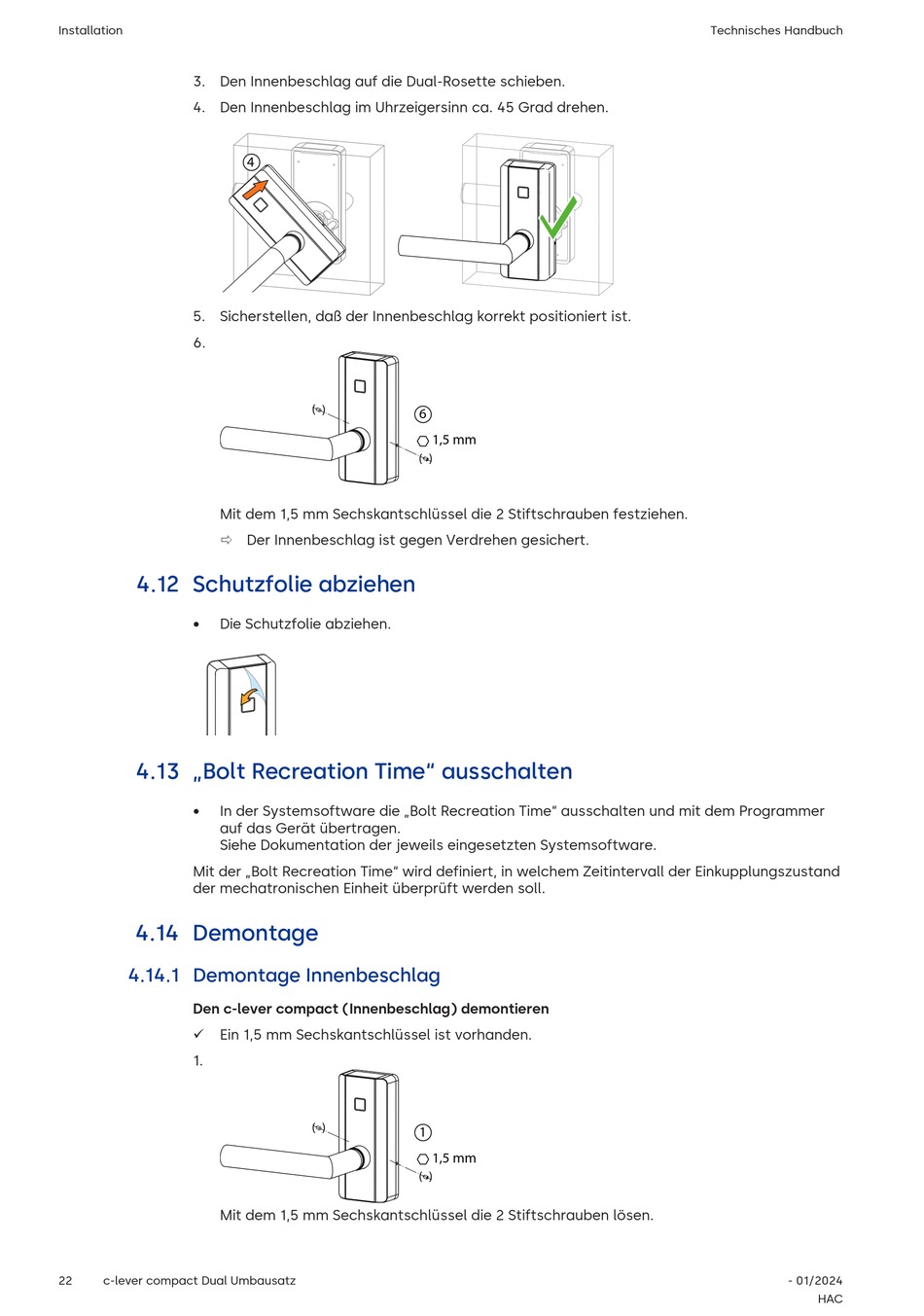 Installation

Technisches Handbuch

3. Den Innenbeschlag auf die Dual-Rosette schieben.

4. Den Innenbeschlag im Uhrzeigersinn ca. 45 Grad drehen.

4

5. Sicherstellen, daß der Innenbeschlag korrekt positioniert ist.

6.

6

1,5 mm

Mit dem 1,5 mm Sechskantschlüssel die 2 Stiftschrauben festziehen.

⇨ Der Innenbeschlag ist gegen Verdrehen gesichert.

4.12 Schutzfolie abziehen

• Die Schutzfolie abziehen.

4.13 „Bolt Recreation Time“ ausschalten

• In der Systemsoftware die „Bolt Recreation Time“ ausschalten und mit dem Programmer auf das Gerät übertragen.
Siehe Dokumentation der jeweils eingesetzten Systemsoftware.

Mit der „Bolt Recreation Time“ wird definiert, in welchem Zeitintervall der Einkupplungszustand der mechatronischen Einheit überprüft werden soll.

4.14 Demontage

4.14.1 Demontage Innenbeschlag

Den c-lever compact (Innenbeschlag) demontieren

✓ Ein 1,5 mm Sechskantschlüssel ist vorhanden.

1.

1

1,5 mm

Mit dem 1,5 mm Sechskantschlüssel die 2 Stiftschrauben lösen.

22 c-lever compact Dual Umbausatz

- 01/2024
HAC